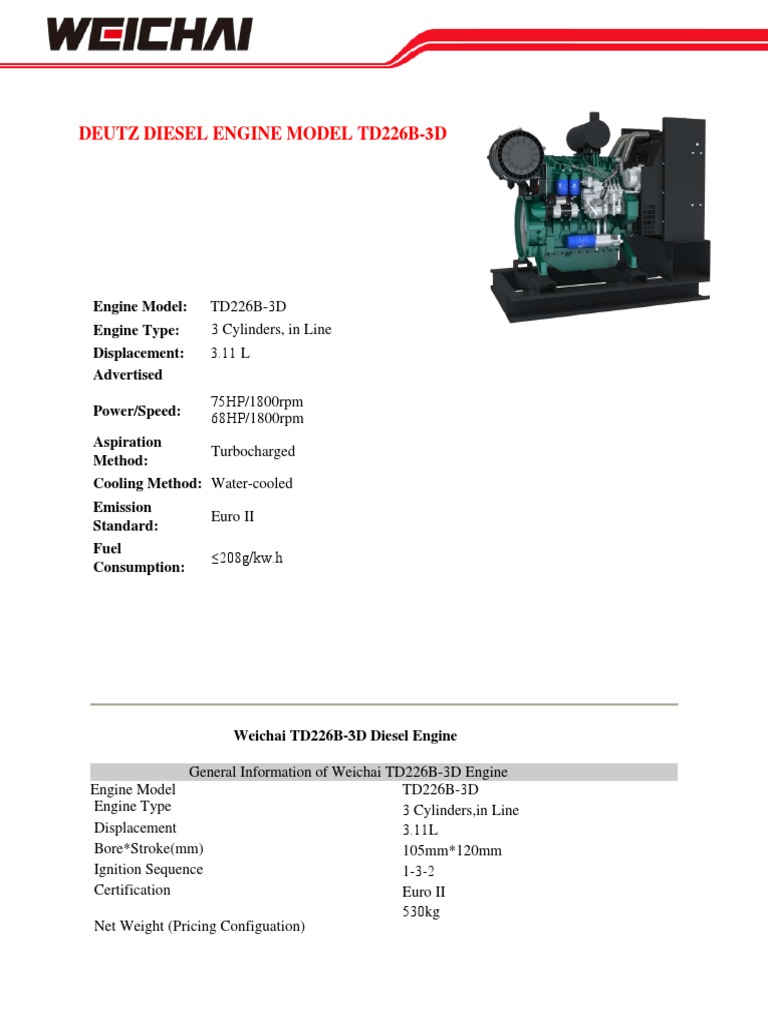 WEICHAI

DEUTZ DIESEL ENGINE MODEL TD226B-3D

| | |
|---|---|
| Engine Model: | TD226B-3D |
| Engine Type: | 3 Cylinders, in Line |
| Displacement: | 3.11 L |
| Advertised Power/Speed: | 75HP/1800rpm 68HP/1800rpm |
| Aspiration Method: | Turbocharged |
| Cooling Method: | Water-cooled |
| Emission Standard: | Euro II |
| Fuel Consumption: | ≤208g/kw.h |

Weichai TD226B-3D Diesel Engine

| General Information of Weichai TD226B-3D Engine | |
|---|---|
| Engine Model | TD226B-3D |
| Engine Type | 3 Cylinders,in Line |
| Displacement | 3.11L |
| Bore*Stroke(mm) | 105mm*120mm |
| Ignition Sequence | 1-3-2 |
| Certification | Euro II |
| Net Weight (Pricing Configuation) | 530kg |